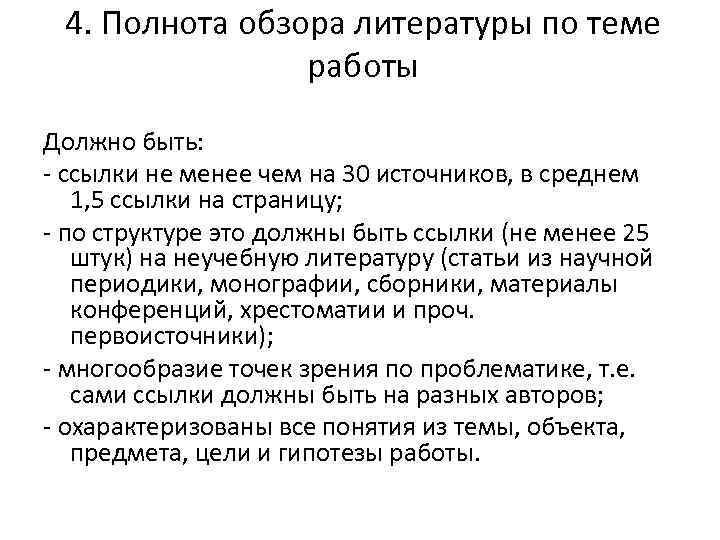 4. Полнота обзора литературы по теме работы

Должно быть:
- ссылки не менее чем на 30 источников, в среднем 1,5 ссылки на страницу;
- по структуре это должны быть ссылки (не менее 25 штук) на неучебную литературу (статьи из научной периодики, монографии, сборники, материалы конференций, хрестоматии и проч. первоисточники);
- многообразие точек зрения по проблематике, т.е. сами ссылки должны быть на разных авторов;
- охарактеризованы все понятия из темы, объекта, предмета, цели и гипотезы работы.